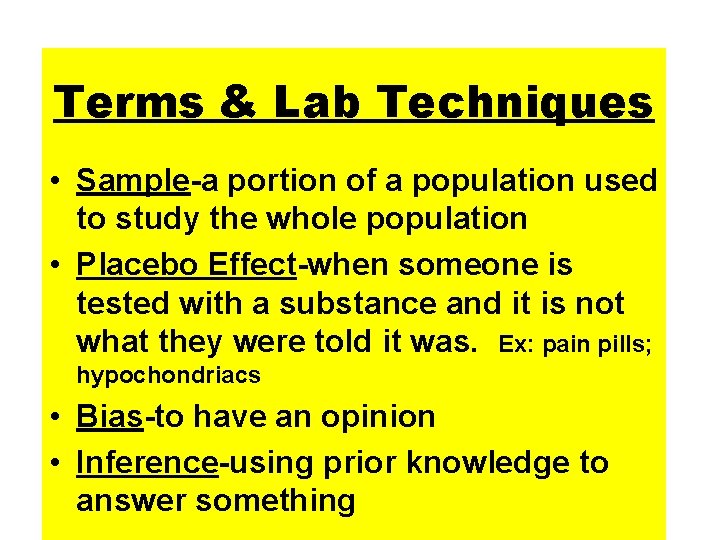 Terms & Lab Techniques

• Sample-a portion of a population used to study the whole population

• Placebo Effect-when someone is tested with a substance and it is not what they were told it was. Ex: pain pills; hypochondriacs

• Bias-to have an opinion

• Inference-using prior knowledge to answer something